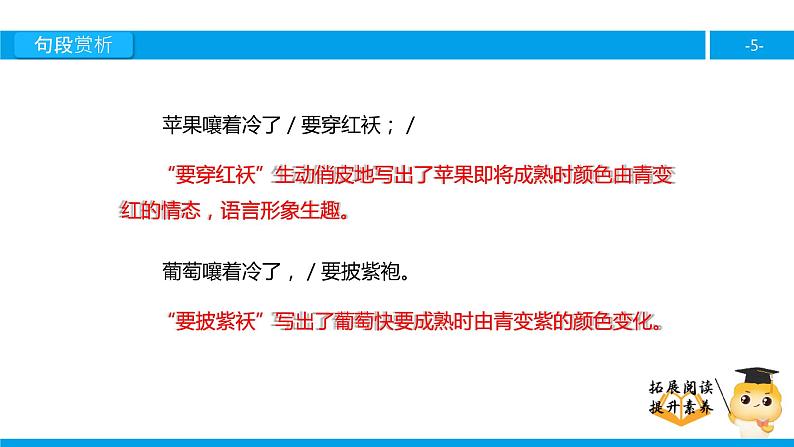 句段赏析

-5-

苹果嚷着冷了 / 要穿红袄； /

“要穿红袄”生动俏皮地写出了苹果即将成熟时颜色由青变红的情态，语言形象生趣。

葡萄嚷着冷了， / 要披紫袍。

“要披紫袄”写出了葡萄快要成熟时由青变紫的颜色变化。

拓展阅读
提升素养